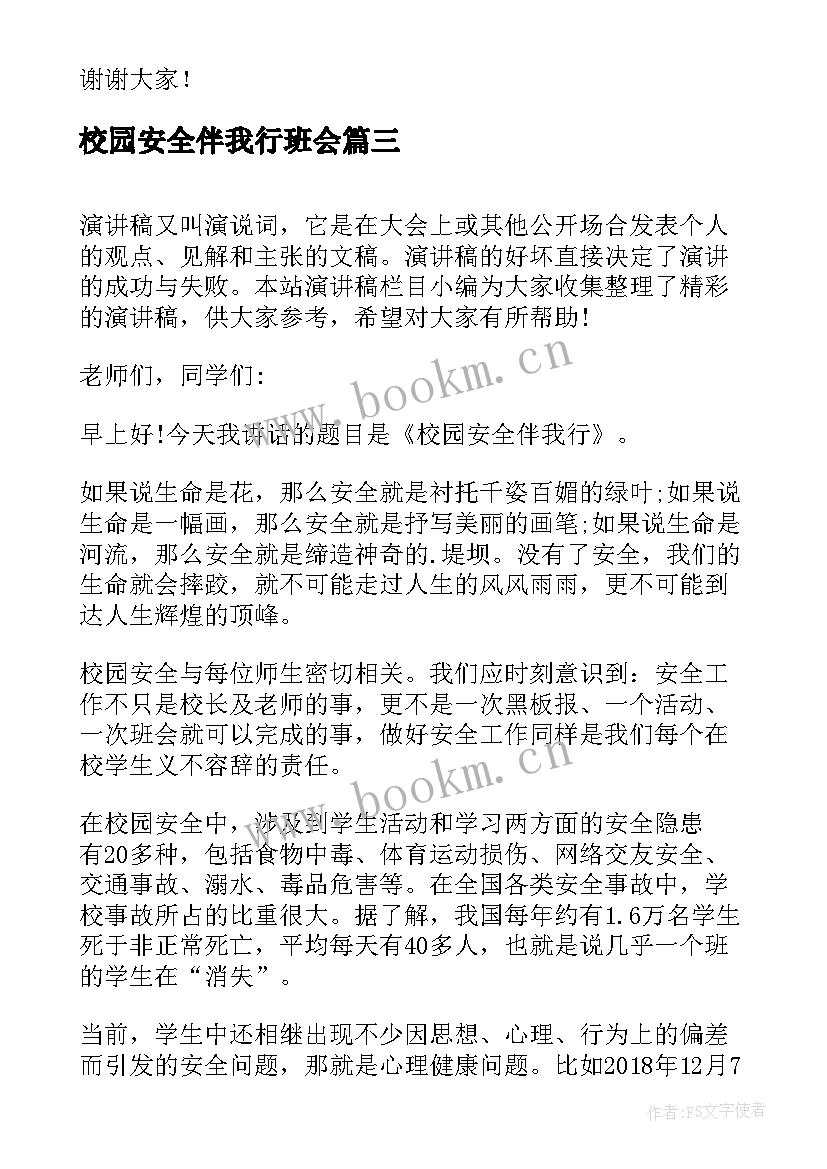 谢谢大家！

校园安全伴我行班会篇三

演讲稿又叫演说词，它是在大会上或其他公开场合发表个人的观点、见解和主张的文稿。演讲稿的好坏直接决定了演讲的成功与失败。本站演讲稿栏目小编为大家收集整理了精彩的演讲稿，供大家参考，希望对大家有所帮助！

老师们，同学们：

早上好!今天我讲话的题目是《校园安全伴我行》。

如果说生命是花，那么安全就是衬托千姿百媚的绿叶;如果说生命是一幅画，那么安全就是抒写美丽的画笔;如果说生命是河流，那么安全就是缔造神奇的.堤坝。没有了安全，我们的生命就会摔跤，就不可能走过人生的风风雨雨，更不可能到达人生辉煌的顶峰。

校园安全与每位师生密切相关。我们应时刻意识到：安全工作不只是校长及老师的事，更不是一次黑板报、一个活动、一次班会就可以完成的事，做好安全工作同样是我们每个在校学生义不容辞的责任。

在校园安全中，涉及到学生活动和学习两方面的安全隐患有20多种，包括食物中毒、体育运动损伤、网络交友安全、交通事故、溺水、毒品危害等。在全国各类安全事故中，学校事故所占的比重很大。据了解，我国每年约有1.6万名学生死于非正常死亡，平均每天有40多人，也就是说几乎一个班的学生在“消失”。

当前，学生中还相继出现不少因思想、心理、行为上的偏差而引发的安全问题，那就是心理健康问题。比如2018年12月7

www.bookm.cn

www.bookm.cn

作者：FS文字使者